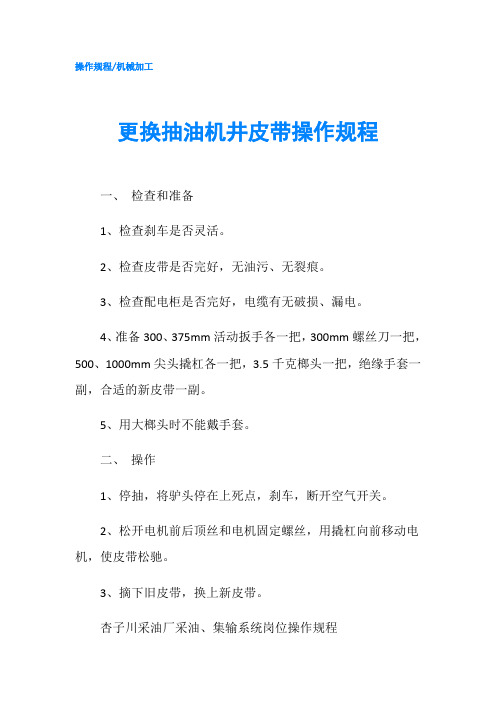 操作规程/机械加工

更换抽油机井皮带操作规程

一、 检查和准备

1、检查刹车是否灵活。

2、检查皮带是否完好，无油污、无裂痕。

3、检查配电柜是否完好，电缆有无破损、漏电。

4、准备 300、375mm 活动扳手各一把，300mm 螺丝刀一把，500、1000mm 尖头撬杠各一把，3.5 千克榔头一把，绝缘手套一副，合适的新皮带一副。

5、用大榔头时不能戴手套。

二、 操作

1、停抽，将驴头停在上死点，刹车，断开空气开关。

2、松开电机前后顶丝和电机固定螺丝，用撬杠向前移动电机，使皮带松驰。

3、摘下旧皮带，换上新皮带。

杏子川采油厂采油、集输系统岗位操作规程